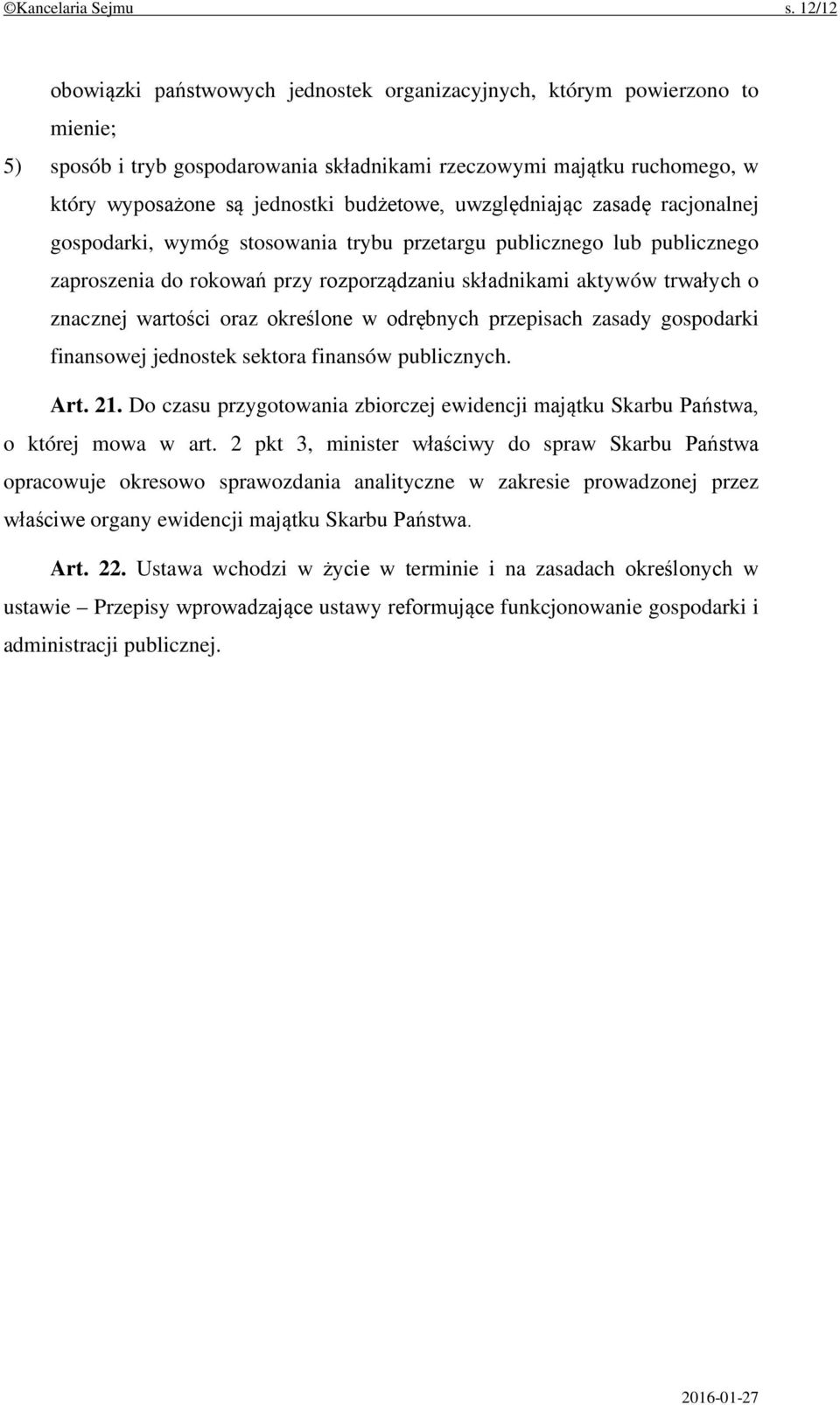 ©Kancelaria Sejmu s. 12/12

obowiązki państwowych jednostek organizacyjnych, którym powierzono to mienie;

5) sposób i tryb gospodarowania składnikami rzeczowymi majątku ruchomego, w który wyposażone są jednostki budżetowe, uwzględniając zasadę racjonalnej gospodarki, wymóg stosowania trybu przetargu publicznego lub publicznego zaproszenia do rokowań przy rozporządzaniu składnikami aktywów trwałych o znacznej wartości oraz określone w odrębnych przepisach zasady gospodarki finansowej jednostek sektora finansów publicznych.

Art. 21. Do czasu przygotowania zbiorczej ewidencji majątku Skarbu Państwa, o której mowa w art. 2 pkt 3, minister właściwy do spraw Skarbu Państwa opracowuje okresowo sprawozdania analityczne w zakresie prowadzonej przez właściwe organy ewidencji majątku Skarbu Państwa.

Art. 22. Ustawa wchodzi w życie w terminie i na zasadach określonych w ustawie – Przepisy wprowadzające ustawy reformujące funkcjonowanie gospodarki i administracji publicznej.

2016-01-27